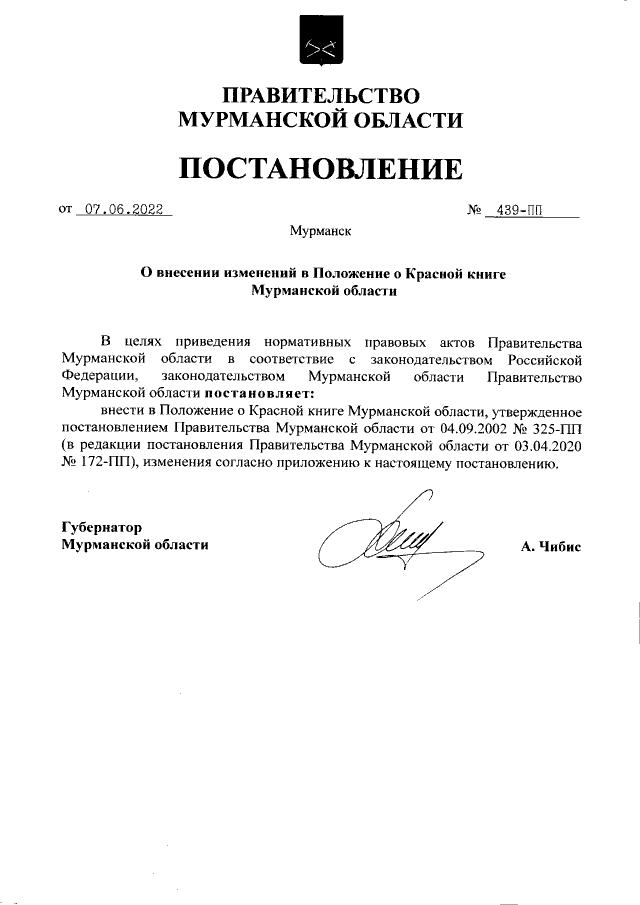 ПРАВИТЕЛЬСТВО
МУРМАНСКОЙ ОБЛАСТИ

ПОСТАНОВЛЕНИЕ

от 07.06.2022 № 439-ПП

Мурманск

О внесении изменений в Положение о Красной книге Мурманской области

В целях приведения нормативных правовых актов Правительства Мурманской области в соответствие с законодательством Российской Федерации, законодательством Мурманской области Правительство Мурманской области постановляет:

внести в Положение о Красной книге Мурманской области, утвержденное постановлением Правительства Мурманской области от 04.09.2002 № 325-ПП (в редакции постановления Правительства Мурманской области от 03.04.2020 № 172-ПП), изменения согласно приложению к настоящему постановлению.

Губернатор
Мурманской области

А. Чибис